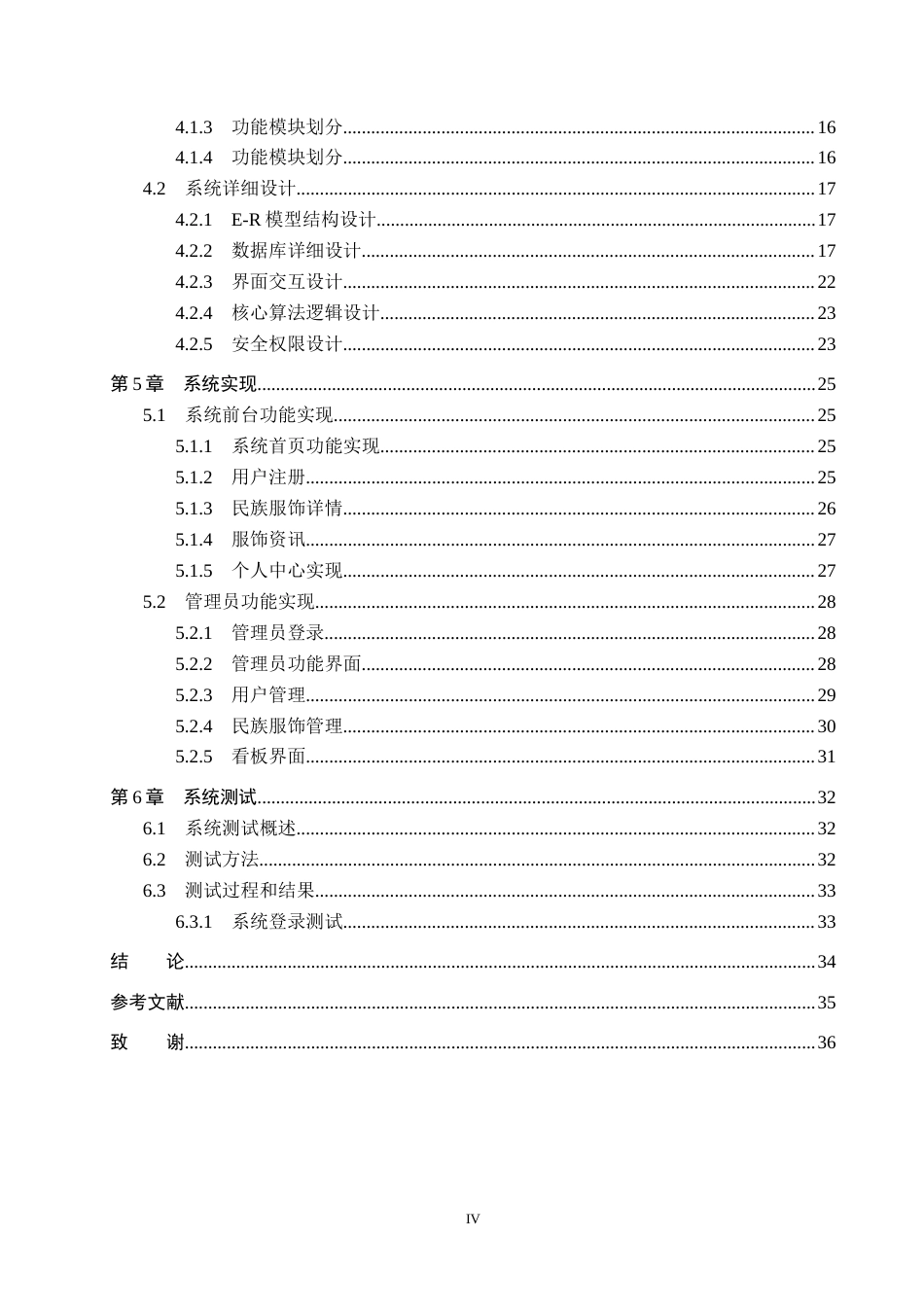 4.1.3 功能模块划分 16
4.1.4 功能模块划分 16
4.2 系统详细设计 17
4.2.1 E-R模型结构设计 17
4.2.2 数据库详细设计 17
4.2.3 界面交互设计 22
4.2.4 核心算法逻辑设计 23
4.2.5 安全权限设计 23
第5章 系统实现 25
5.1 系统前台功能实现 25
5.1.1 系统首页功能实现 25
5.1.2 用户注册 25
5.1.3 民族服饰详情 26
5.1.4 服饰资讯 27
5.1.5 个人中心实现 27
5.2 管理员功能实现 28
5.2.1 管理员登录 28
5.2.2 管理员功能界面 28
5.2.3 用户管理 29
5.2.4 民族服饰管理 30
5.2.5 看板界面 31
第6章 系统测试 32
6.1 系统测试概述 32
6.2 测试方法 32
6.3 测试过程和结果 33
6.3.1 系统登录测试 33
结 论 34
参考文献 35
致 谢 36

IV